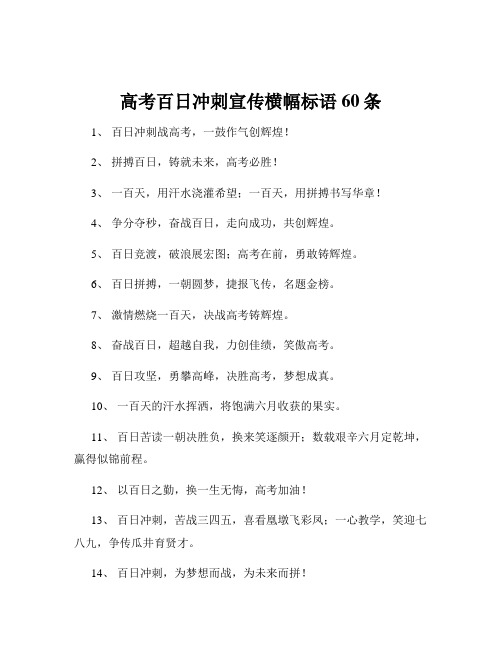 高考百日冲刺宣传横幅标语 60 条

1、 百日冲刺战高考，一鼓作气创辉煌！

2、 拼搏百日，铸就未来，高考必胜！

3、 一百天，用汗水浇灌希望；一百天，用拼搏书写华章！

4、 争分夺秒，奋战百日，走向成功，共创辉煌。

5、 百日竞渡，破浪展宏图；高考在前，勇敢铸辉煌。

6、 百日拼搏，一朝圆梦，捷报飞传，名题金榜。

7、 激情燃烧一百天，决战高考铸辉煌。

8、 奋战百日，超越自我，力创佳绩，笑傲高考。

9、 百日攻坚，勇攀高峰，决胜高考，梦想成真。

10、 一百天的汗水挥洒，将饱满六月收获的果实。

11、 百日苦读一朝决胜负，换来笑逐颜开；数载艰辛六月定乾坤，赢得似锦前程。

12、 以百日之勤，换一生无悔，高考加油！

13、 百日冲刺，苦战三四五，喜看凰墩飞彩凤；一心教学，笑迎七八九，争传瓜井育贤才。

14、 百日冲刺，为梦想而战，为未来而拼！